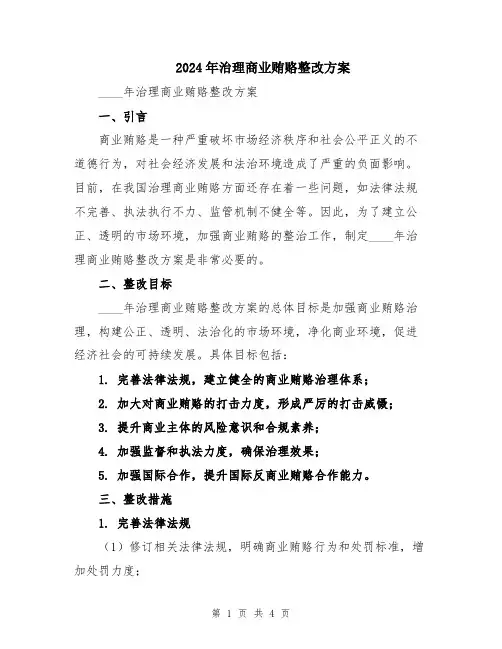 2024年治理商业贿赂整改方案

____年治理商业贿赂整改方案

一、引言

商业贿赂是一种严重破坏市场经济秩序和社会公平正义的不道德行为，对社会经济发展和法治环境造成了严重的负面影响。目前，在我国治理商业贿赂方面还存在着一些问题，如法律法规不完善、执法执行不力、监管机制不健全等。因此，为了建立公正、透明的市场环境，加强商业贿赂的整治工作，制定____年治理商业贿赂整改方案是非常必要的。

二、整改目标

____年治理商业贿赂整改方案的总体目标是加强商业贿赂治理，构建公正、透明、法治化的市场环境，净化商业环境，促进经济社会的可持续发展。具体目标包括：

1. 完善法律法规，建立健全的商业贿赂治理体系；

2. 加大对商业贿赂的打击力度，形成严厉的打击威慑；

3. 提升商业主体的风险意识和合规素养；

4. 加强监督和执法力度，确保治理效果；

5. 加强国际合作，提升国际反商业贿赂合作能力。

三、整改措施

1. 完善法律法规

（1）修订相关法律法规，明确商业贿赂行为和处罚标准，增加处罚力度；

第 1 页 共 4 页